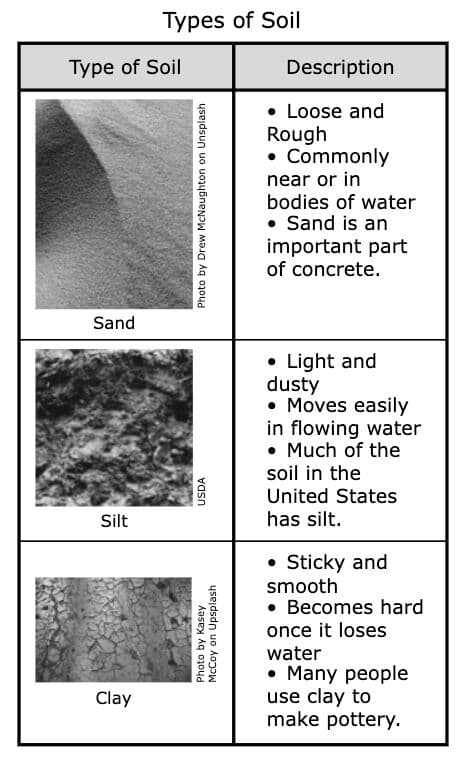 Types of Soil

| Type of Soil | Description |
|---|---|
| Photo by Drew McNaughton on Unsplash Sand | • Loose and Rough • Commonly near or in bodies of water • Sand is an important part of concrete. |
| USDA Silt | • Light and dusty • Moves easily in flowing water • Much of the soil in the United States has silt. |
| Photo by Kasey McCoy on Upsplash Clay | • Sticky and smooth • Becomes hard once it loses water • Many people use clay to make pottery. |